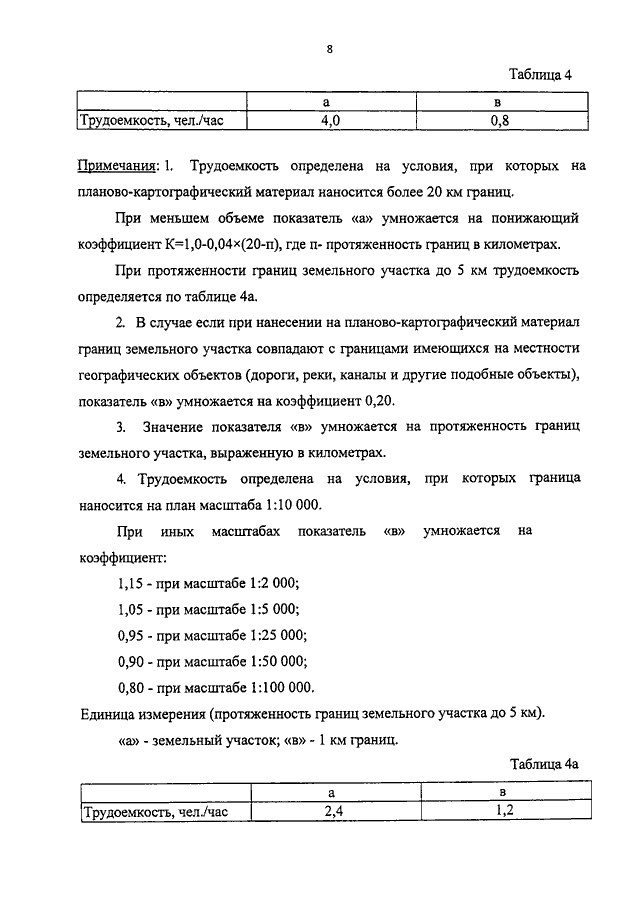 8

Таблица 4

| | а | в |
|---|---|---|
| Трудоемкость, чел./час | 4,0 | 0,8 |

Примечания: 1. Трудоемкость определена на условия, при которых на планово-картографический материал наносится более 20 км границ.

При меньшем объеме показатель «а» умножается на понижающий коэффициент К=1,0-0,04×(20-п), где п- протяженность границ в километрах.

При протяженности границ земельного участка до 5 км трудоемкость определяется по таблице 4а.

2. В случае если при нанесении на планово-картографический материал границ земельного участка совпадают с границами имеющихся на местности географических объектов (дороги, реки, каналы и другие подобные объекты), показатель «в» умножается на коэффициент 0,20.

3. Значение показателя «в» умножается на протяженность границ земельного участка, выраженную в километрах.

4. Трудоемкость определена на условия, при которых граница наносится на план масштаба 1:10 000.

При иных масштабах показатель «в» умножается на коэффициент:

1,15 - при масштабе 1:2 000;

1,05 - при масштабе 1:5 000;

0,95 - при масштабе 1:25 000;

0,90 - при масштабе 1:50 000;

0,80 - при масштабе 1:100 000.

Единица измерения (протяженность границ земельного участка до 5 км).

«а» - земельный участок; «в» - 1 км границ.

Таблица 4а

| | а | в |
|---|---|---|
| Трудоемкость, чел./час | 2,4 | 1,2 |